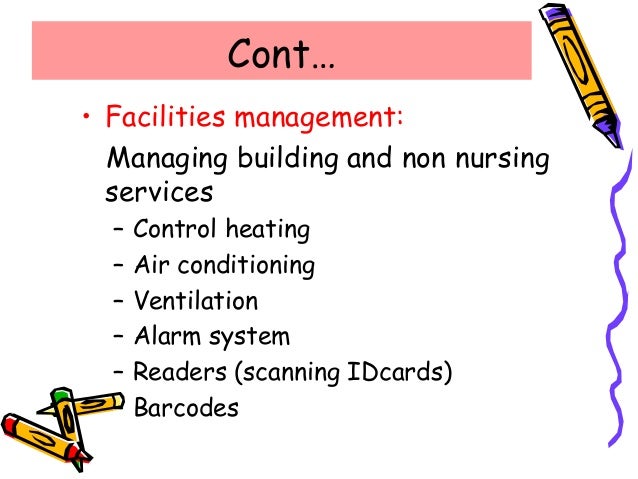 Cont…

• Facilities management:

Managing building and non nursing services

– Control heating
– Air conditioning
– Ventilation
– Alarm system
– Readers (scanning IDcards)
Barcodes